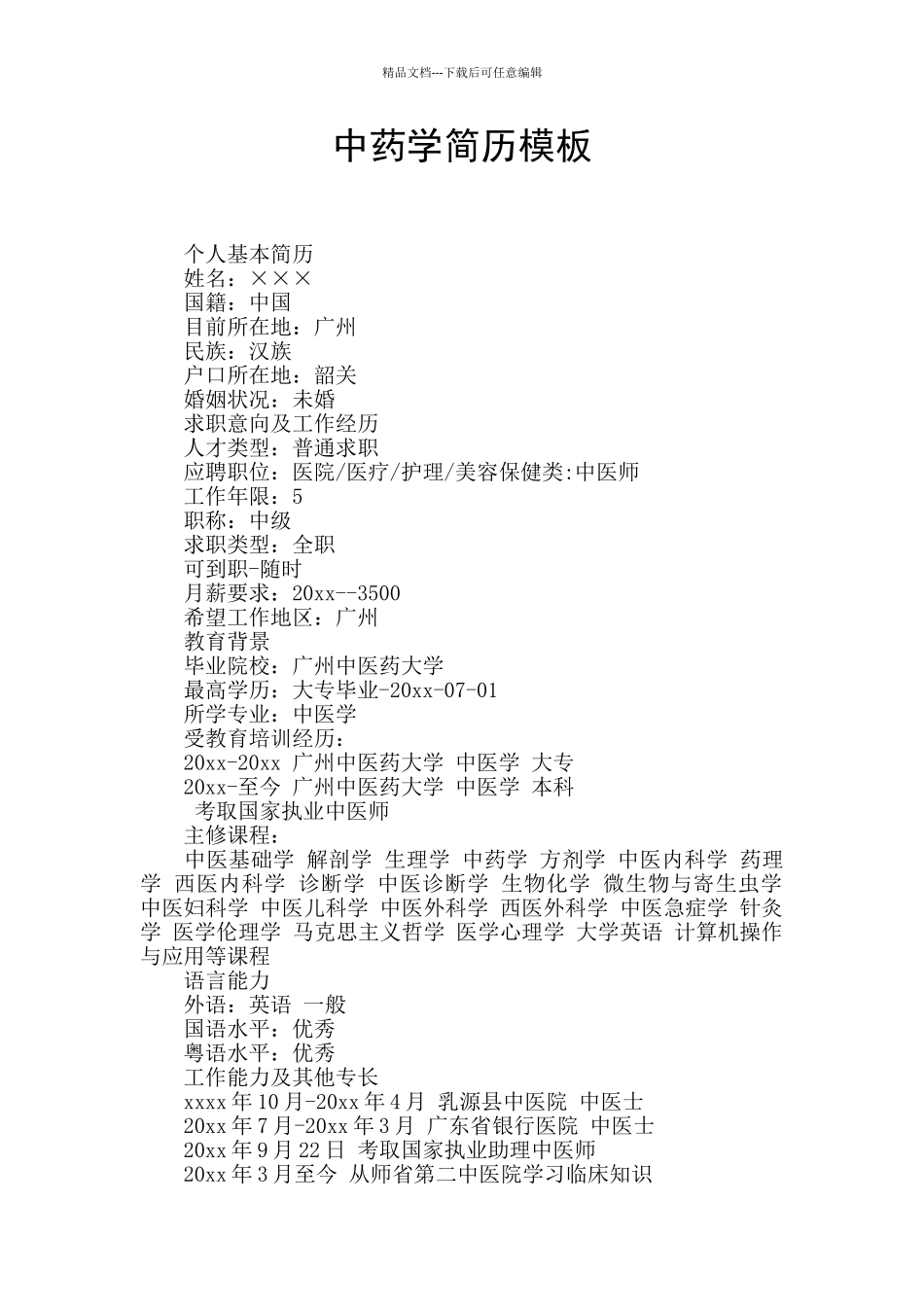 精品文档---下载后可任意编辑

中药学简历模板

个人基本简历
姓名：×××
国籍：中国
目前所在地：广州
民族：汉族
户口所在地：韶关
婚姻状况：未婚
求职意向及工作经历
人才类型：普通求职
应聘职位：医院/医疗/护理/美容保健类:中医师
工作年限：5
职称：中级
求职类型：全职
可到职-随时
月薪要求：20xx--3500
希望工作地区：广州
教育背景
毕业院校：广州中医药大学
最高学历：大专毕业-20xx-07-01
所学专业：中医学
受教育培训经历：
20xx-20xx 广州中医药大学 中医学 大专
20xx-至今 广州中医药大学 中医学 本科
考取国家执业中医师
主修课程：
中医基础学 解剖学 生理学 中药学 方剂学 中医内科学 药理学 西医内科学 诊断学 中医诊断学 生物化学 微生物与寄生虫学 中医妇科学 中医儿科学 中医外科学 西医外科学 中医急症学 针灸学 医学伦理学 马克思主义哲学 医学心理学 大学英语 计算机操作与应用等课程
语言能力
外语：英语 一般
国语水平：优秀
粤语水平：优秀
工作能力及其他专长
xxxx 年 10 月-20xx 年 4 月 乳源县中医院 中医士
20xx 年 7 月-20xx 年 3 月 广东省银行医院 中医士
20xx 年 9 月 22 日 考取国家执业助理中医师
20xx 年 3 月至今 从师省第二中医院学习临床知识